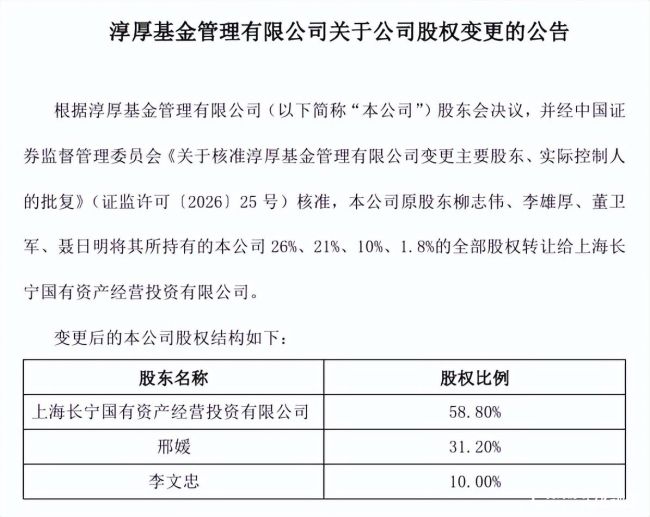 淳厚基金管理有限公司关于公司股权变更的公告

根据淳厚基金管理有限公司（以下简称“本公司”）股东会决议，并经中国证券监督管理委员会《关于核准淳厚基金管理有限公司变更主要股东、实际控制人的批复》（证监许可〔2026〕25号）核准，本公司原股东柳志伟、李雄厚、董卫军、聂日明将其所持有的本公司26%、21%、10%、1.8%的全部股权转让给上海长宁国有资产经营投资有限公司。

变更后的本公司股权结构如下：

| 股东名称 | 股权比例 |
|---|---|
| 上海长宁国有资产经营投资有限公司 | 58.80% |
| 邢媛 | 31.20% |
| 李文忠 | 10.00% |